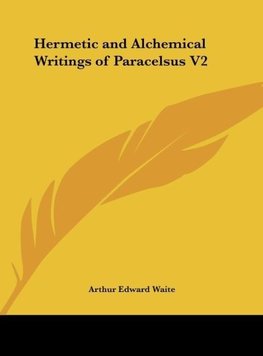 Hermetic and Alchemical Writings of Paracelsus V2

Arthur Edward Waite